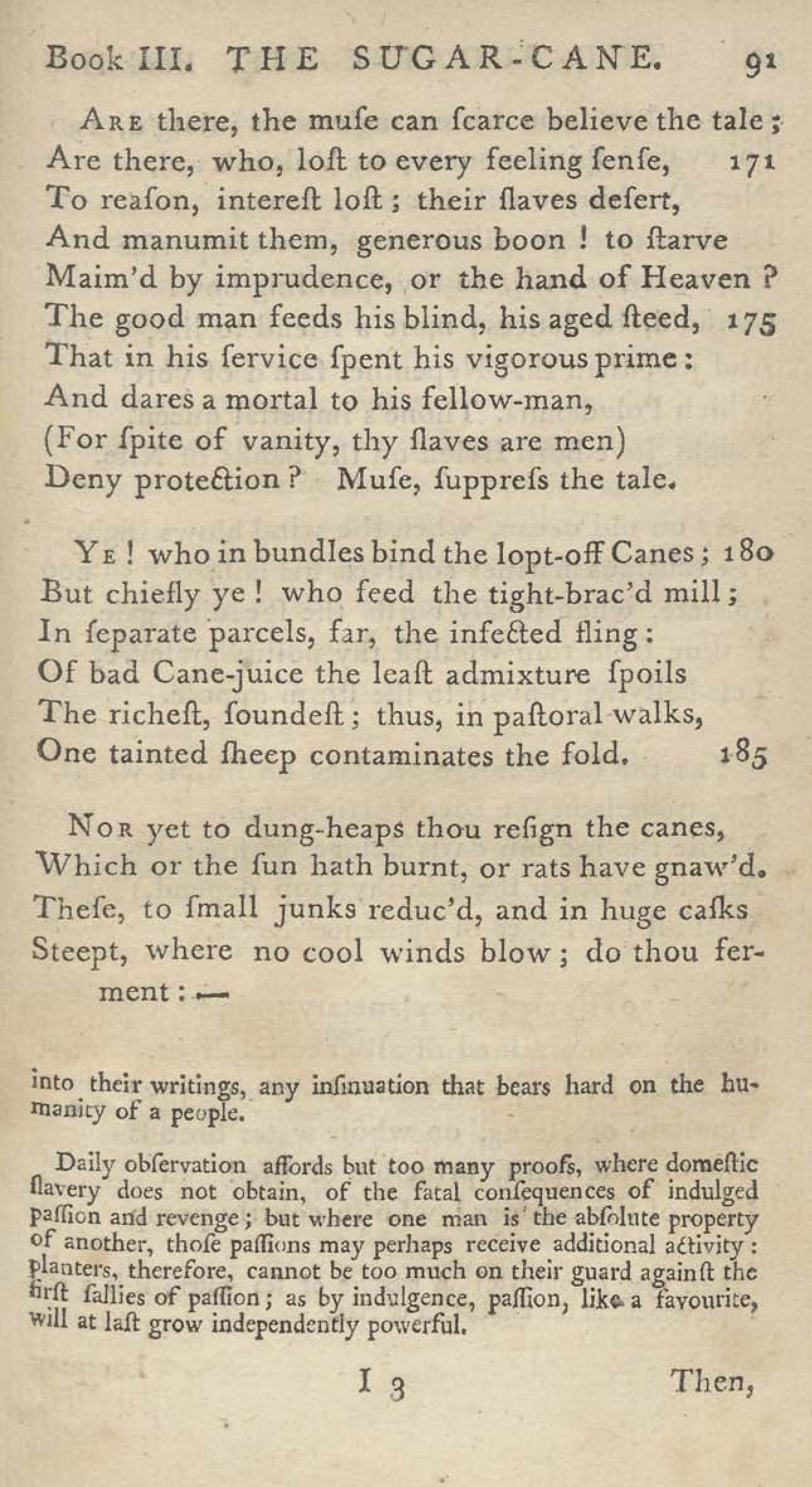 Book III. THE SUGAR-CANE. 91

Are there, the muſe can ſcarce believe the tale;
Are there, who, loſt to every feeling ſenſe, 171
To reaſon, intereſt loſt; their ſlaves deſert,
And manumit them, generous boon! to ſtarve
Maim'd by imprudence, or the hand of Heaven?
The good man feeds his blind, his aged ſteed, 175
That in his ſervice ſpent his vigorous prime:
And dares a mortal to his fellow-man,
(For ſpite of vanity, thy ſlaves are men)
Deny protection? Muſe, ſuppreſs the tale.

Ye! who in bundles bind the lopt-off Canes; 180
But chiefly ye! who feed the tight-brac'd mill;
In ſeparate parcels, far, the infected fling:
Of bad Cane-juice the leaſt admixture ſpoils
The richeſt, ſoundeſt; thus, in paſtoral walks,
One tainted ſheep contaminates the fold. 185

Nor yet to dung-heaps thou reſign the canes,
Which or the ſun hath burnt, or rats have gnaw'd.
Theſe, to ſmall junks reduc'd, and in huge caſks
Steept, where no cool winds blow; do thou ferment:—

into their writings, any inſinuation that bears hard on the humanity of a people.

Daily obſervation affords but too many proofs, where domeſtic ſlavery does not obtain, of the fatal conſequences of indulged paſſion and revenge; but where one man is the abſolute property of another, thoſe paſſions may perhaps receive additional activity: planters, therefore, cannot be too much on their guard againſt the firſt ſallies of paſſion; as by indulgence, paſſion, like a favourite, will at laſt grow independently powerful.

I 3 Then,